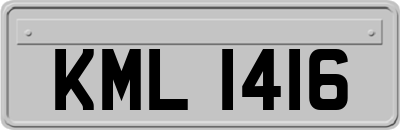 KML 1416